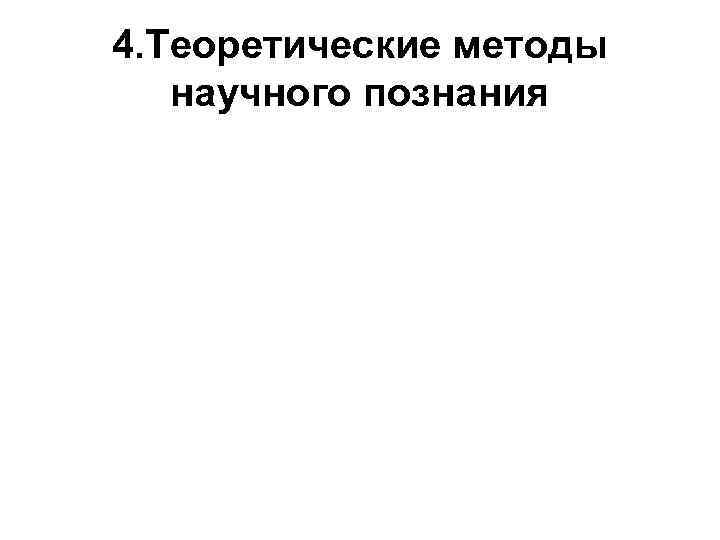 4.Теоретические методы научного познания